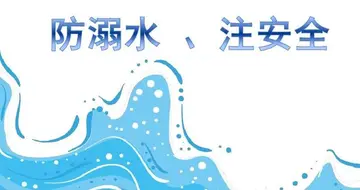 防溺水 、 注安全